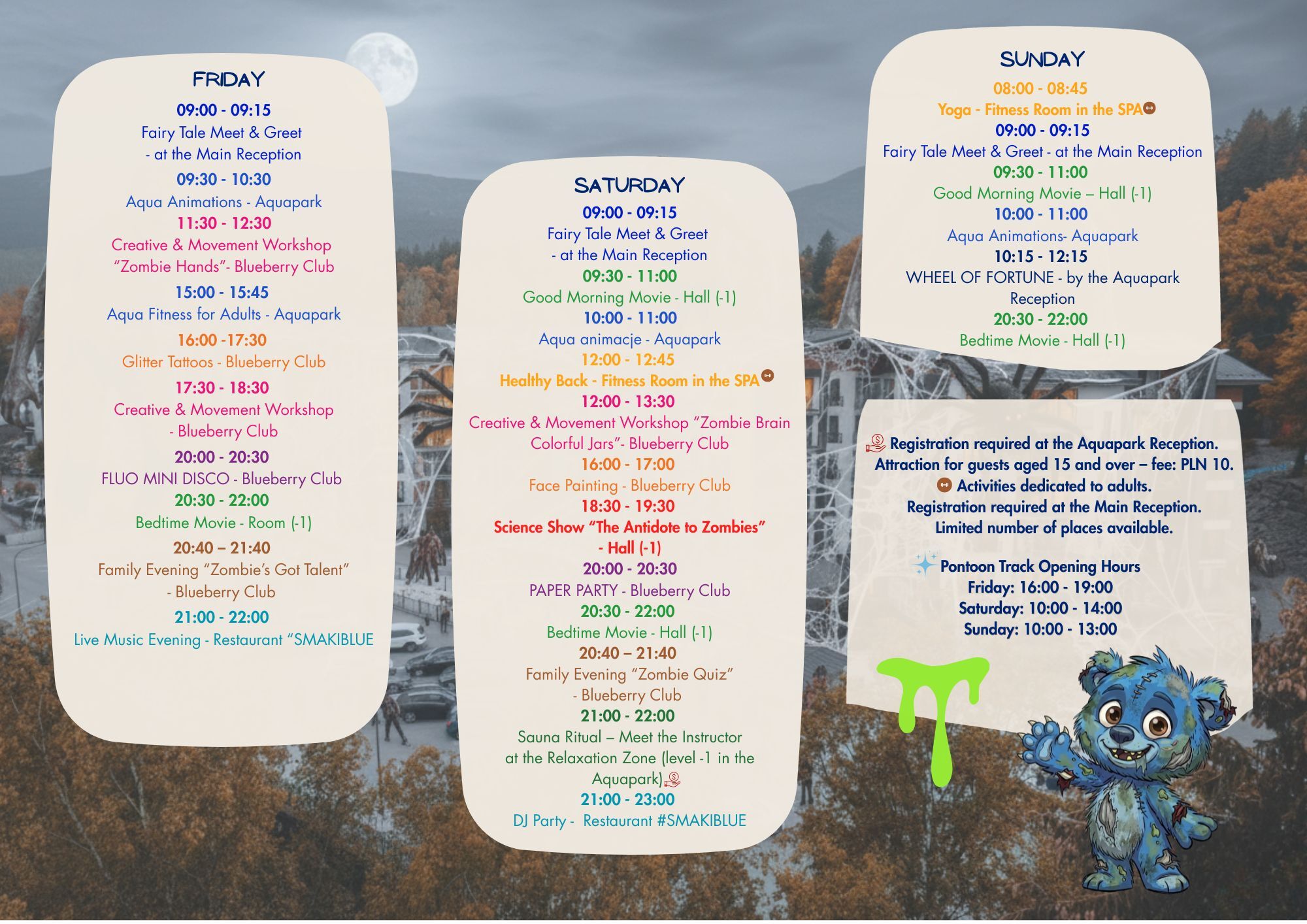 FRIDAY

09:00 - 09:15
Fairy Tale Meet & Greet
- at the Main Reception
09:30 - 10:30
Aqua Animations - Aquapark
11:30 - 12:30
Creative & Movement Workshop
"Zombie Hands"- Blueberry Club
15:00 - 15:45
Aqua Fitness for Adults - Aquapark
16:00 -17:30
Glitter Tattoos - Blueberry Club
17:30 - 18:30
Creative & Movement Workshop
- Blueberry Club
20:00 - 20:30
FLUO MINI DISCO - Blueberry Club
20:30 - 22:00
Bedtime Movie - Room (-1)
20:40 – 21:40
Family Evening "Zombie's Got Talent"
- Blueberry Club
21:00 - 22:00
Live Music Evening - Restaurant "SMAKIBLUE

SATURDAY

09:00 - 09:15
Fairy Tale Meet & Greet
- at the Main Reception
09:30 - 11:00
Good Morning Movie - Hall (-1)
10:00 - 11:00
Aqua animacje - Aquapark
12:00 - 12:45
Healthy Back - Fitness Room in the SPA
12:00 - 13:30
Creative & Movement Workshop "Zombie Brain Colorful Jars"- Blueberry Club
16:00 - 17:00
Face Painting - Blueberry Club
18:30 - 19:30
Science Show "The Antidote to Zombies"
- Hall (-1)
20:00 - 20:30
PAPER PARTY - Blueberry Club
20:30 - 22:00
Bedtime Movie - Hall (-1)
20:40 – 21:40
Family Evening "Zombie Quiz"
- Blueberry Club
21:00 - 22:00
Sauna Ritual – Meet the Instructor at the Relaxation Zone (level -1 in the Aquapark)
21:00 - 23:00
DJ Party - Restaurant #SMAKIBLUE

SUNDAY

08:00 - 08:45
Yoga - Fitness Room in the SPA
09:00 - 09:15
Fairy Tale Meet & Greet - at the Main Reception
09:30 - 11:00
Good Morning Movie – Hall (-1)
10:00 - 11:00
Aqua Animations- Aquapark
10:15 - 12:15
WHEEL OF FORTUNE - by the Aquapark Reception
20:30 - 22:00
Bedtime Movie - Hall (-1)

Registration required at the Aquapark Reception.
Attraction for guests aged 15 and over – fee: PLN 10.
Activities dedicated to adults.
Registration required at the Main Reception.
Limited number of places available.

Pontoon Track Opening Hours
Friday: 16:00 - 19:00
Saturday: 10:00 - 14:00
Sunday: 10:00 - 13:00